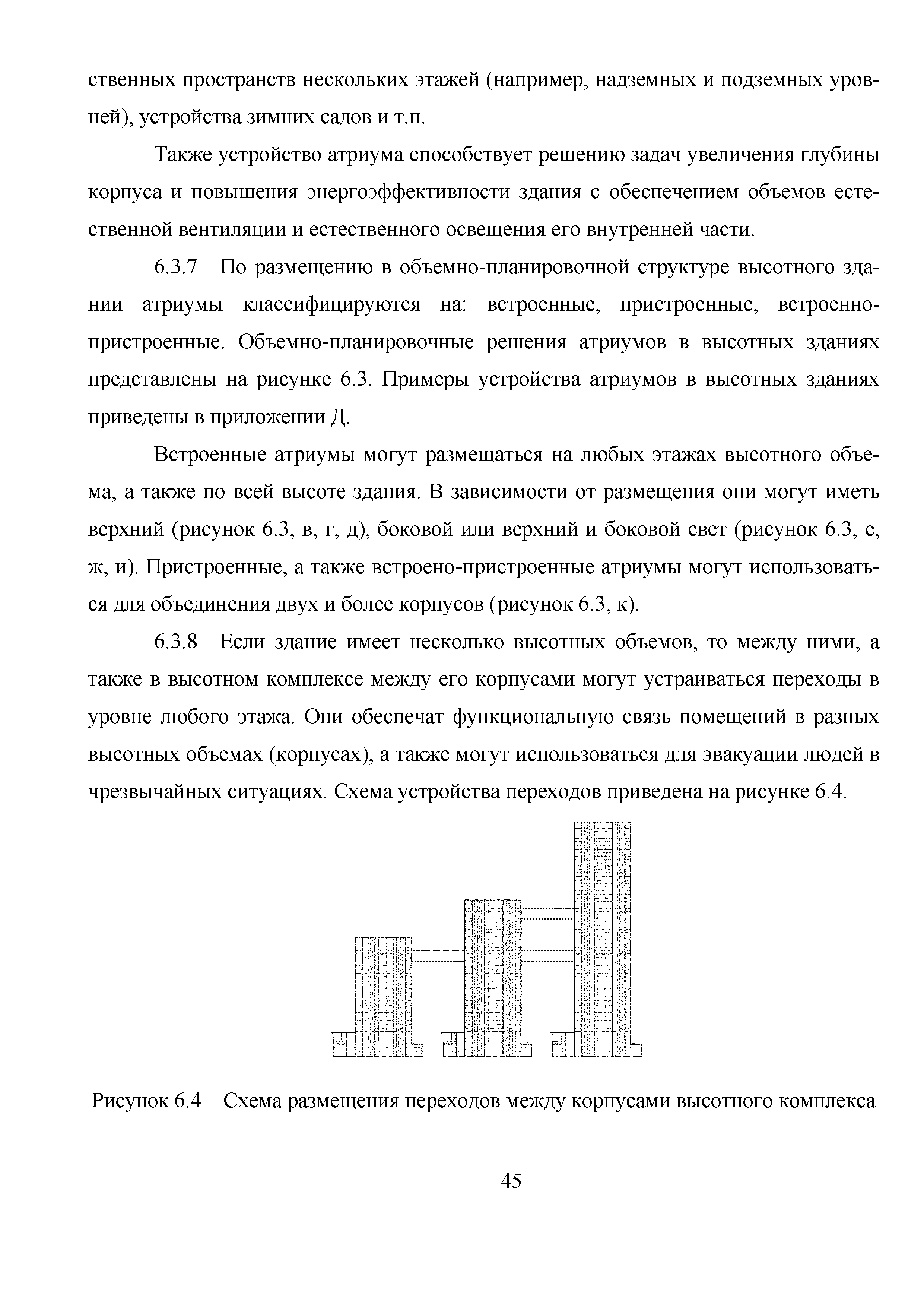 ственных пространств нескольких этажей (например, надземных и подземных уровней), устройства зимних садов и т.п.

Также устройство атриума способствует решению задач увеличения глубины корпуса и повышения энергоэффективности здания с обеспечением объемов естественной вентиляции и естественного освещения его внутренней части.

6.3.7 По размещению в объемно-планировочной структуре высотного здании атриумы классифицируются на: встроенные, пристроенные, встроенно-пристроенные. Объемно-планировочные решения атриумов в высотных зданиях представлены на рисунке 6.3. Примеры устройства атриумов в высотных зданиях приведены в приложении Д.

Встроенные атриумы могут размещаться на любых этажах высотного объема, а также по всей высоте здания. В зависимости от размещения они могут иметь верхний (рисунок 6.3, в, г, д), боковой или верхний и боковой свет (рисунок 6.3, е, ж, и). Пристроенные, а также встроено-пристроенные атриумы могут использоваться для объединения двух и более корпусов (рисунок 6.3, к).

6.3.8 Если здание имеет несколько высотных объемов, то между ними, а также в высотном комплексе между его корпусами могут устраиваться переходы в уровне любого этажа. Они обеспечат функциональную связь помещений в разных высотных объемах (корпусах), а также могут использоваться для эвакуации людей в чрезвычайных ситуациях. Схема устройства переходов приведена на рисунке 6.4.

Рисунок 6.4 – Схема размещения переходов между корпусами высотного комплекса

45